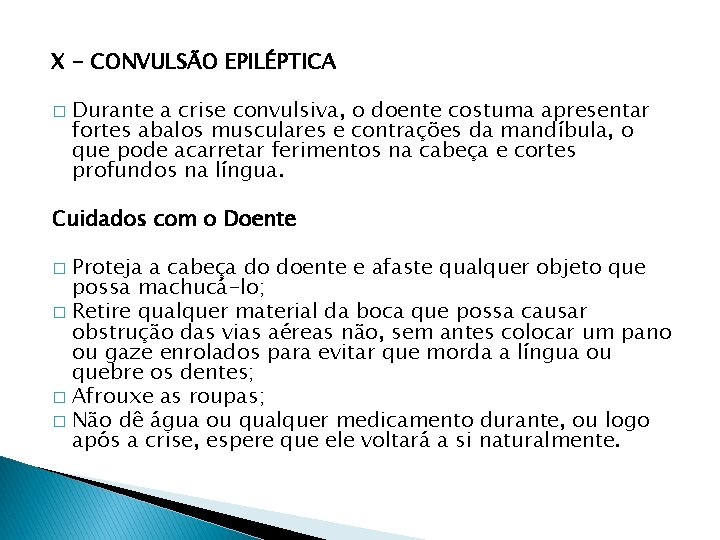 X – CONVULSÃO EPILÉPTICA

□ Durante a crise convulsiva, o doente costuma apresentar fortes abalos musculares e contrações da mandíbula, o que pode acarretar ferimentos na cabeça e cortes profundos na língua.

Cuidados com o Doente

□ Proteja a cabeça do doente e afaste qualquer objeto que possa machucá-lo;
□ Retire qualquer material da boca que possa causar obstrução das vias aéreas não, sem antes colocar um pano ou gaze enrolados para evitar que morda a língua ou quebre os dentes;
□ Afrouxe as roupas;
□ Não dê água ou qualquer medicamento durante, ou logo após a crise, espere que ele voltará a si naturalmente.